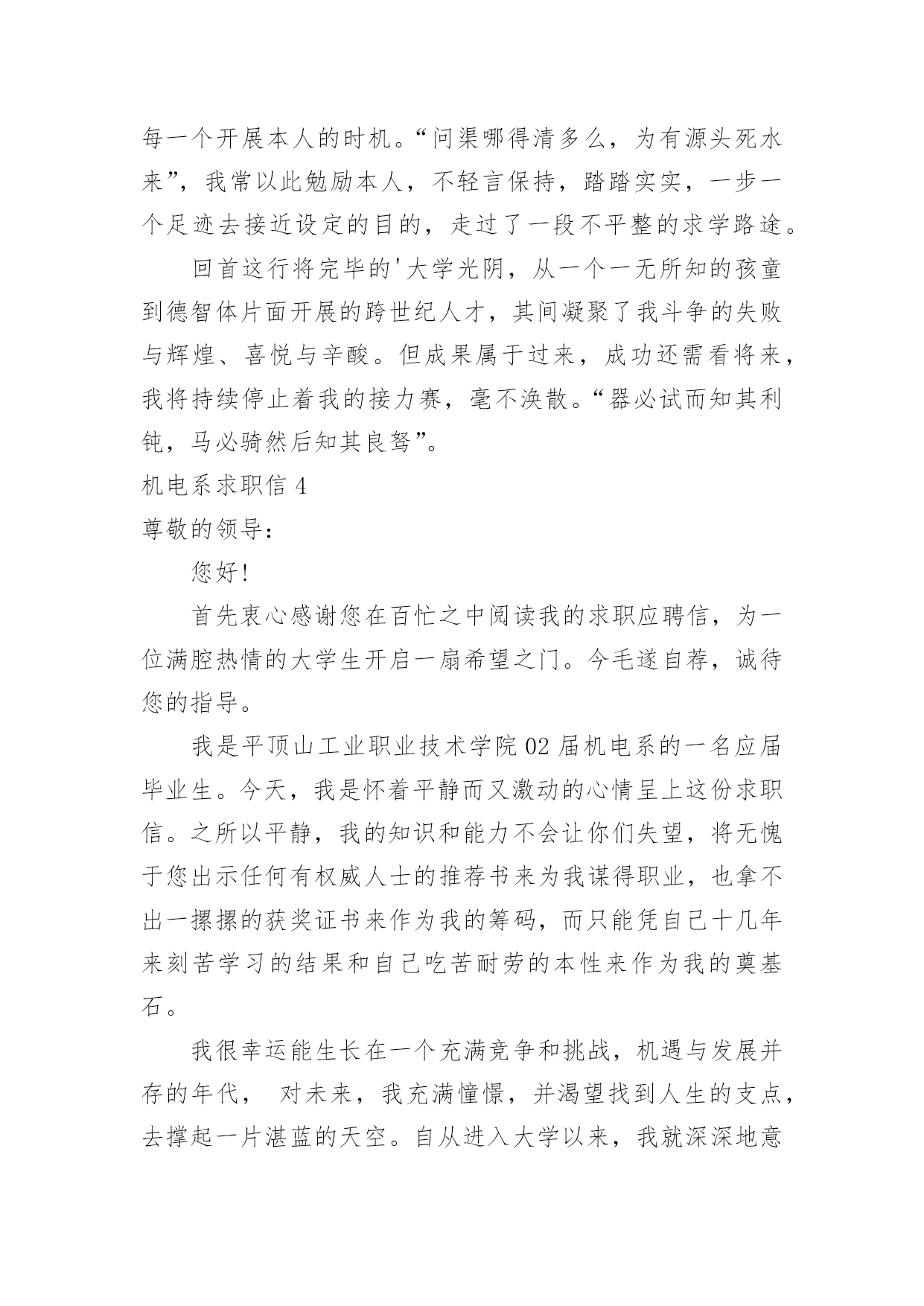 每一个开展本人的时机。“问渠哪得清多么，为有源头死水来”，我常以此勉励本人，不轻言保持，踏踏实实，一步一个足迹去接近设定的目的，走过了一段不平整的求学路途。

回首这行将完毕的'大学光阴，从一个一无所知的孩童到德智体片面开展的跨世纪人才，其间凝聚了我斗争的失败与辉煌、喜悦与辛酸。但成果属于过来，成功还需看将来，我将持续停止着我的接力赛，毫不涣散。“器必试而知其利钝，马必骑然后知其良驽”。

机电系求职信 4

尊敬的领导：

您好!

首先衷心感谢您在百忙之中阅读我的求职应聘信，为一位满腔热情的大学生开启一扇希望之门。今毛遂自荐，诚待您的指导。

我是平顶山工业职业技术学院 02 届机电系的一名应届毕业生。今天，我是怀着平静而又激动的心情呈上这份求职信。之所以平静，我的知识和能力不会让你们失望，将无愧于您出示任何有权威人士的推荐书来为我谋得职业，也拿不出一摞摞的获奖证书来作为我的筹码，而只能凭自己十几年来刻苦学习的结果和自己吃苦耐劳的本性来作为我的奠基石。

我很幸运能生长在一个充满竞争和挑战，机遇与发展并存的年代， 对未来，我充满憧憬，并渴望找到人生的支点，去撑起一片湛蓝的天空。自从进入大学以来，我就深深地意